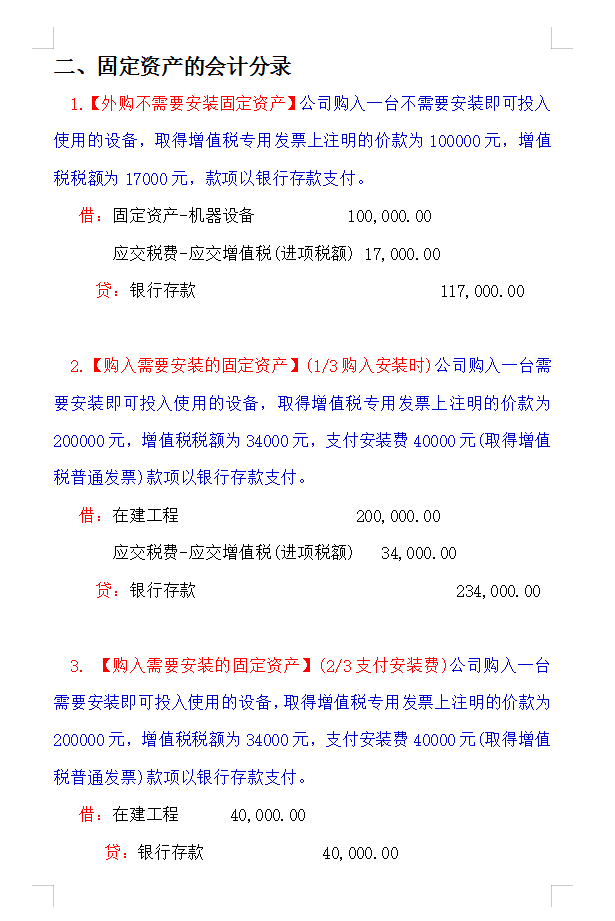 二、固定资产的会计分录

1.【外购不需要安装固定资产】公司购入一台不需要安装即可投入使用的设备，取得增值税专用发票上注明的价款为 100000 元，增值税税额为 17000 元，款项以银行存款支付。

借：固定资产-机器设备 100,000.00

应交税费-应交增值税(进项税额) 17,000.00

贷：银行存款 117,000.00

2.【购入需要安装的固定资产】(1/3 购入安装时)公司购入一台需要安装即可投入使用的设备，取得增值税专用发票上注明的价款为 200000 元，增值税税额为 34000 元，支付安装费 40000 元(取得增值税普通发票)款项以银行存款支付。

借：在建工程 200,000.00

应交税费-应交增值税(进项税额) 34,000.00

贷：银行存款 234,000.00

3. 【购入需要安装的固定资产】(2/3 支付安装费)公司购入一台需要安装即可投入使用的设备，取得增值税专用发票上注明的价款为 200000 元，增值税税额为 34000 元，支付安装费 40000 元(取得增值税普通发票)款项以银行存款支付。

借：在建工程 40,000.00

贷：银行存款 40,000.00